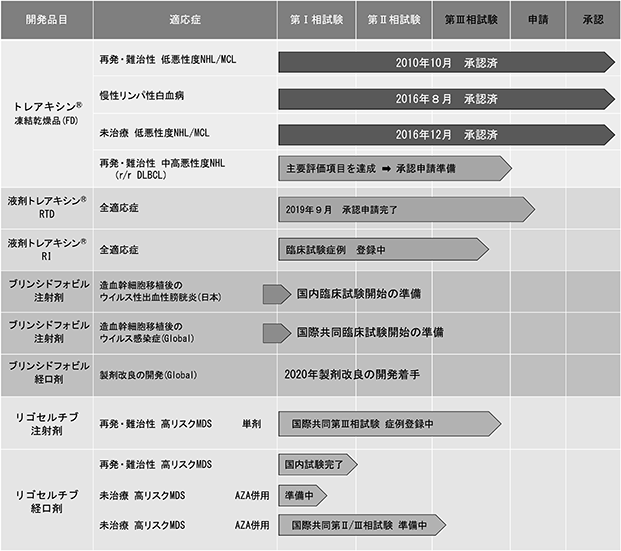 | 開発品目 | 適応症 | 第Ⅰ相試験 | 第Ⅱ相試験 | 第Ⅲ相試験 | 申請 | 承認 |
|---|---|---|---|---|---|---|
| トレアキシン® 凍結乾燥品(FD) | 再発・難治性 低悪性度NHL/MCL | 2010年10月 承認済 | | | | |
| | 慢性リンパ性白血病 | 2016年８月 承認済 | | | | |
| | 未治療 低悪性度NHL/MCL | 2016年12月 承認済 | | | | |
| | 再発・難治性 中高悪性度NHL (r/r DLBCL) | 主要評価項目を達成 ➡ 承認申請準備 | | | | |
| 液剤トレアキシン® RTD | 全適応症 | 2019年９月 承認申請完了 | | | | |
| 液剤トレアキシン® RI | 全適応症 | 臨床試験症例 登録中 | | | | |
| ブリンシドフォビル 注射剤 | 造血幹細胞移植後の ウイルス性出血性膀胱炎(日本) | 国内臨床試験開始の準備 | | | | |
| ブリンシドフォビル 注射剤 | 造血幹細胞移植後の ウイルス感染症(Global) | 国際共同臨床試験開始の準備 | | | | |
| ブリンシドフォビル 経口剤 | 製剤改良の開発(Global) | 2020年製剤改良の開発着手 | | | | |
| リゴセルチブ 注射剤 | 再発・難治性 高リスクMDS 単剤 | 国際共同第Ⅲ相試験 症例登録中 | | | | |
| リゴセルチブ 経口剤 | 再発・難治性 高リスクMDS | 国内試験完了 | | | | |
| | 未治療 高リスクMDS AZA併用 | 準備中 | | | | |
| | 未治療 高リスクMDS AZA併用 | 国際共同第Ⅱ/Ⅲ相試験 準備中 | | | | |